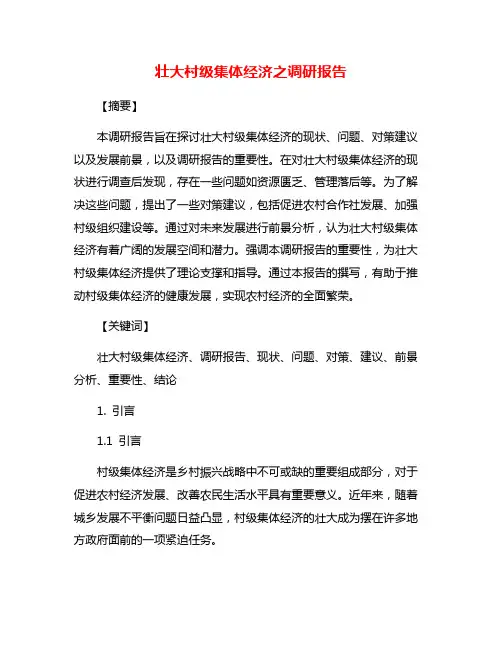 壮大村级集体经济之调研报告

【摘要】

本调研报告旨在探讨壮大村级集体经济的现状、问题、对策建议以及发展前景，以及调研报告的重要性。在对壮大村级集体经济的现状进行调查后发现，存在一些问题如资源匮乏、管理落后等。为了解决这些问题，提出了一些对策建议，包括促进农村合作社发展、加强村级组织建设等。通过对未来发展进行前景分析，认为壮大村级集体经济有着广阔的发展空间和潜力。强调本调研报告的重要性，为壮大村级集体经济提供了理论支撑和指导。通过本报告的撰写，有助于推动村级集体经济的健康发展，实现农村经济的全面繁荣。

【关键词】

壮大村级集体经济、调研报告、现状、问题、对策、建议、前景分析、重要性、结论

1. 引言

1.1 引言

村级集体经济是乡村振兴战略中不可或缺的重要组成部分，对于促进农村经济发展、改善农民生活水平具有重要意义。近年来，随着城乡发展不平衡问题日益凸显，村级集体经济的壮大成为摆在许多地方政府面前的一项紧迫任务。